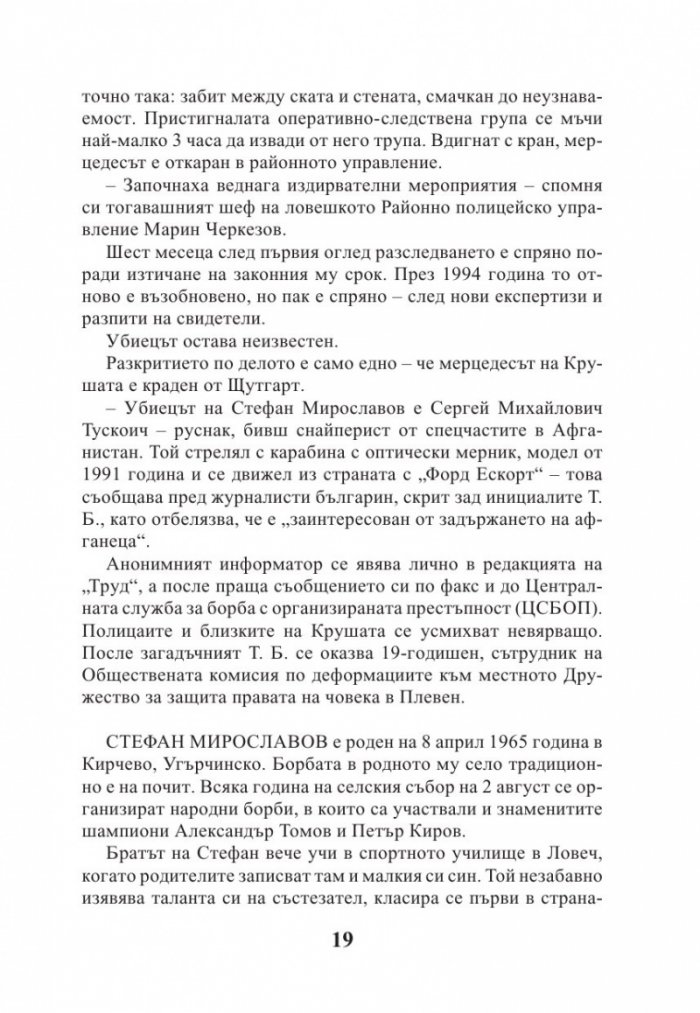 точно така: забит между ската и стената, смачкан до неузнаваемост. Пристигналата оперативно-следствена група се мъчи най-малко 3 часа да извади от него трупа. Вдигнат с кран, мерцедесът е откаран в районното управление.

– Започнаха веднага издирвателни мероприятия – спомня си тогавашният шеф на ловешкото Районно полицейско управление Марин Черкезов.

Шест месеца след първия оглед разследването е спряно поради изтичане на законния му срок. През 1994 година то отново е възобновено, но пак е спряно – след нови експертизи и разпити на свидетели.

Убиецът остава неизвестен.

Разкритието по делото е само едно – че мерцедесът на Крушата е краден от Щутгарт.

– Убиецът на Стефан Мирославов е Сергей Михайлович Тускоич – руснак, бивш снайперист от спецчастите в Афганистан. Той стрелял с карабина с оптически мерник, модел от 1991 година и се движел из страната с „Форд Ескорт“ – това съобщава пред журналисти българин, скрит зад инициалите Т. Б., като отбелязва, че е „заинтересован от задържането на афганеца“.

Анонимният информатор се явява лично в редакцията на „Труд“, а после праща съобщението си по факс и до Централната служба за борба с организираната престъпност (ЦСБОП). Полицаите и близките на Крушата се усмихват невярващо. После загадъчният Т. Б. се оказва 19-годишен, сътрудник на Обществената комисия по деформациите към местното Дружество за защита правата на човека в Плевен.

СТЕФАН МИРОСЛАВОВ е роден на 8 април 1965 година в Кирчево, Угърчинско. Борбата в родното му село традиционно е на почит. Всяка година на селския събор на 2 август се организират народни борби, в които са участвали и знаменитите шампиони Александър Томов и Петър Киров.

Братът на Стефан вече учи в спортното училище в Ловеч, когато родителите записват там и малкия си син. Той незабавно изявява таланта си на състезател, класира се първи в страна-

19